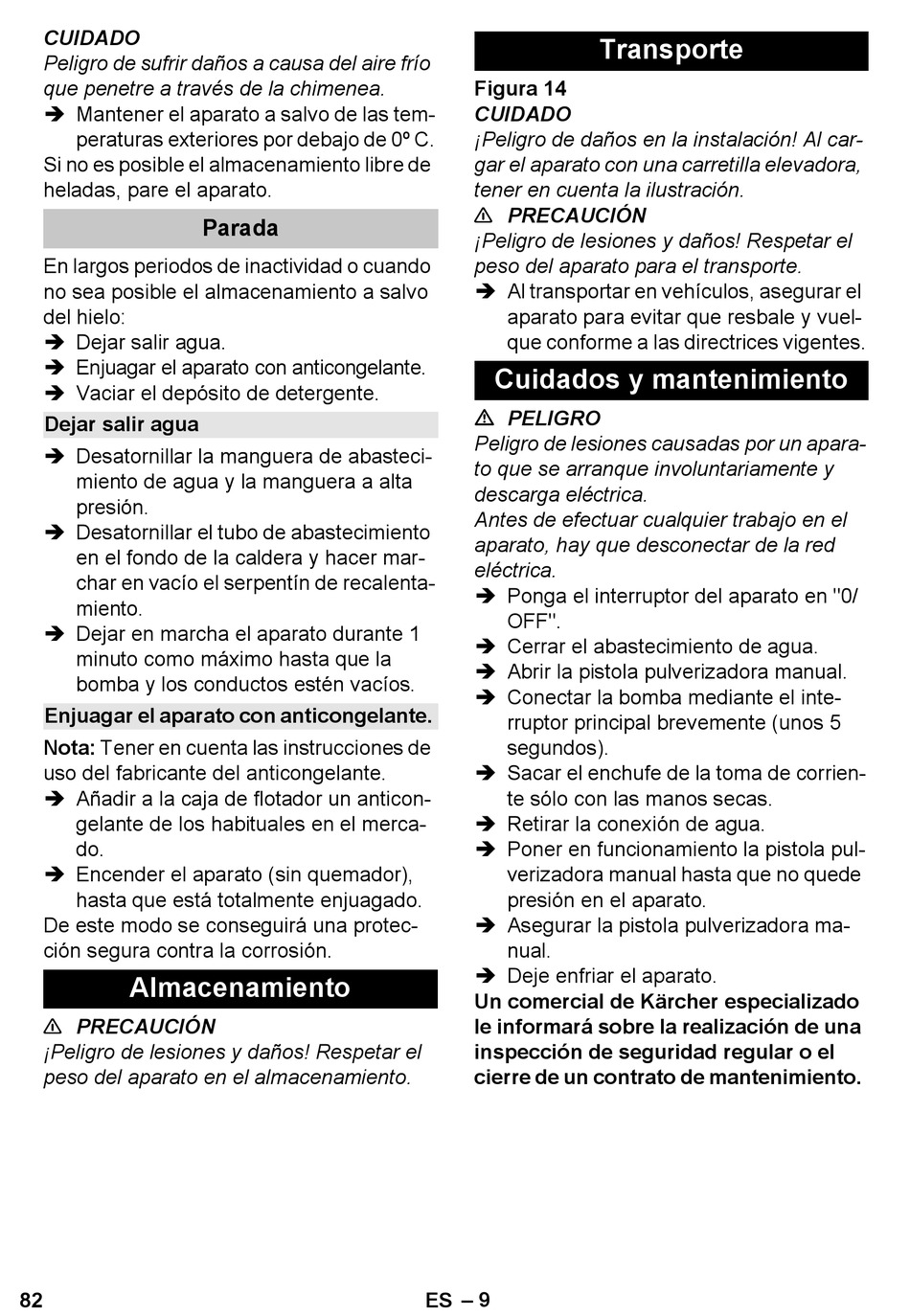 CUIDADO
Peligro de sufrir daños a causa del aire frío que penetre a través de la chimenea.
➔ Mantener el aparato a salvo de las temperaturas exteriores por debajo de 0º C.
Si no es posible el almacenamiento libre de heladas, pare el aparato.

Parada

En largos periodos de inactividad o cuando no sea posible el almacenamiento a salvo del hielo:
➔ Dejar salir agua.
➔ Enjuagar el aparato con anticongelante.
➔ Vaciar el depósito de detergente.

Dejar salir agua

➔ Desatornillar la manguera de abastecimiento de agua y la manguera a alta presión.
➔ Desatornillar el tubo de abastecimiento en el fondo de la caldera y hacer marchar en vacío el serpentín de recalentamiento.
➔ Dejar en marcha el aparato durante 1 minuto como máximo hasta que la bomba y los conductos estén vacíos.

Enjuagar el aparato con anticongelante.

Nota: Tener en cuenta las instrucciones de uso del fabricante del anticongelante.
➔ Añadir a la caja de flotador un anticongelante de los habituales en el mercado.
➔ Encender el aparato (sin quemador), hasta que está totalmente enjuagado.
De este modo se conseguirá una protección segura contra la corrosión.

Almacenamiento

⚠ PRECAUCIÓN
¡Peligro de lesiones y daños! Respetar el peso del aparato en el almacenamiento.

Transporte

Figura 14
CUIDADO
¡Peligro de daños en la instalación! Al cargar el aparato con una carretilla elevadora, tener en cuenta la ilustración.
⚠ PRECAUCIÓN
¡Peligro de lesiones y daños! Respetar el peso del aparato para el transporte.
➔ Al transportar en vehículos, asegurar el aparato para evitar que resbale y vuelque conforme a las directrices vigentes.

Cuidados y mantenimiento

⚠ PELIGRO
Peligro de lesiones causadas por un aparato que se arranque involuntariamente y descarga eléctrica.
Antes de efectuar cualquier trabajo en el aparato, hay que desconectar de la red eléctrica.
➔ Ponga el interruptor del aparato en "0/OFF".
➔ Cerrar el abastecimiento de agua.
➔ Abrir la pistola pulverizadora manual.
➔ Conectar la bomba mediante el interruptor principal brevemente (unos 5 segundos).
➔ Sacar el enchufe de la toma de corriente sólo con las manos secas.
➔ Retirar la conexión de agua.
➔ Poner en funcionamiento la pistola pulverizadora manual hasta que no quede presión en el aparato.
➔ Asegurar la pistola pulverizadora manual.
➔ Deje enfriar el aparato.
Un comercial de Kärcher especializado le informará sobre la realización de una inspección de seguridad regular o el cierre de un contrato de mantenimiento.

82 ES – 9